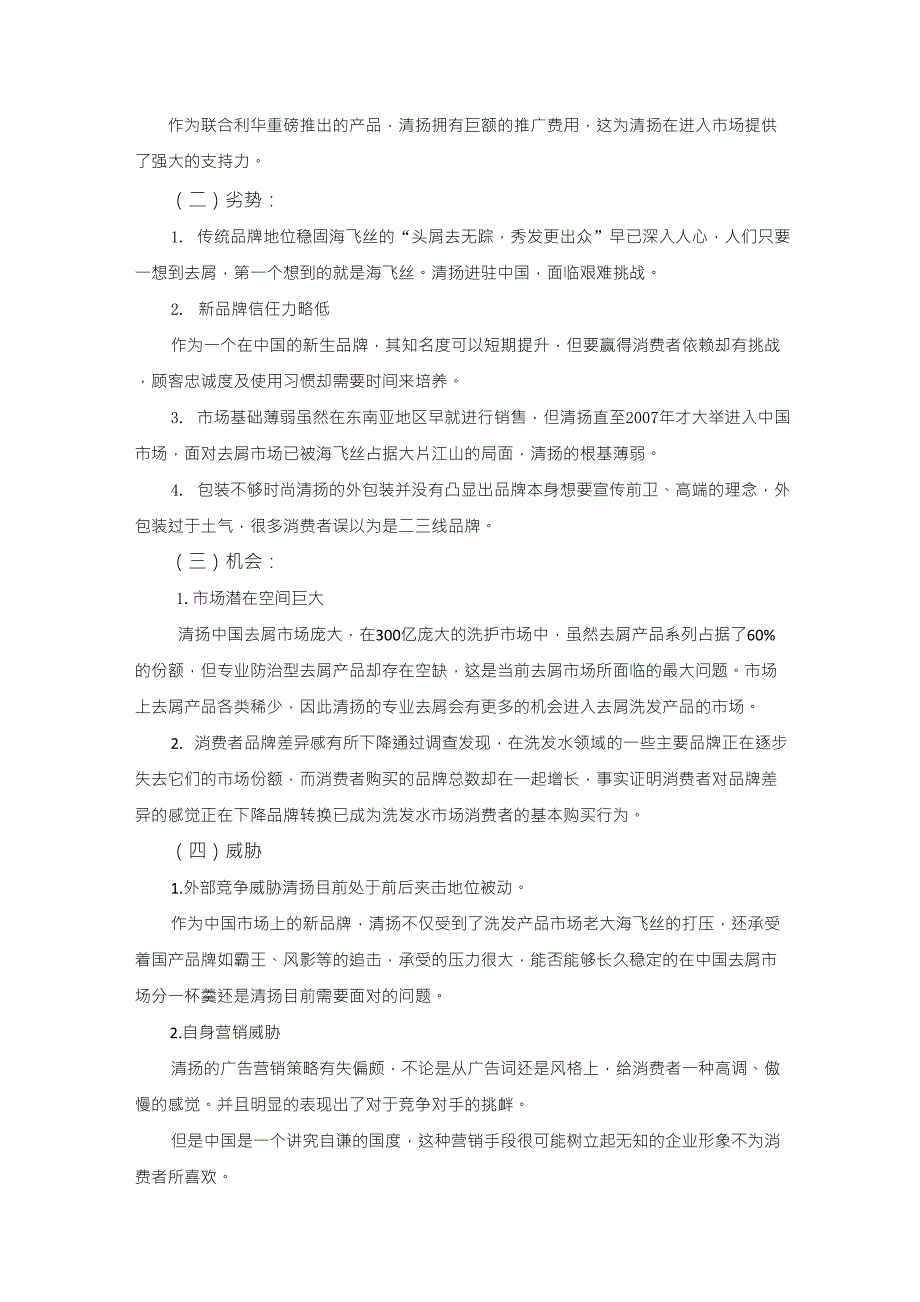 作为联合利华重磅推出的产品，清扬拥有巨额的推广费用，这为清扬在进入市场提供了强大的支持力。

（二）劣势：

1. 传统品牌地位稳固海飞丝的“头屑去无踪，秀发更出众”早已深入人心，人们只要一想到去屑，第一个想到的就是海飞丝。清扬进驻中国，面临艰难挑战。

2. 新品牌信任力略低

作为一个在中国的新生品牌，其知名度可以短期提升，但要赢得消费者依赖却有挑战，顾客忠诚度及使用习惯却需要时间来培养。

3. 市场基础薄弱虽然在东南亚地区早就进行销售，但清扬直至2007年才大举进入中国市场，面对去屑市场已被海飞丝占据大片江山的局面，清扬的根基薄弱。

4. 包装不够时尚清扬的外包装并没有凸显出品牌本身想要宣传前卫、高端的理念，外包装过于土气，很多消费者误以为是二三线品牌。

（三）机会：

1. 市场潜在空间巨大

清扬中国去屑市场庞大，在300亿庞大的洗护市场中，虽然去屑产品系列占据了60%的份额，但专业防治型去屑产品却存在空缺，这是当前去屑市场所面临的最大问题。市场上去屑产品各类稀少，因此清扬的专业去屑会有更多的机会进入去屑洗发产品的市场。

2. 消费者品牌差异感有所下降通过调查发现，在洗发水领域的一些主要品牌正在逐步失去它们的市场份额，而消费者购买的品牌总数却在一起增长，事实证明消费者对品牌差异的感觉正在下降品牌转换已成为洗发水市场消费者的基本购买行为。

（四）威胁

1.外部竞争威胁清扬目前处于前后夹击地位被动。

作为中国市场上的新品牌，清扬不仅受到了洗发产品市场老大海飞丝的打压，还承受着国产品牌如霸王、风影等的追击，承受的压力很大，能否能够长久稳定的在中国去屑市场分一杯羹还是清扬目前需要面对的问题。

2.自身营销威胁

清扬的广告营销策略有失偏颇，不论是从广告词还是风格上，给消费者一种高调、傲慢的感觉。并且明显的表现出了对于竞争对手的挑衅。

但是中国是一个讲究自谦的国度，这种营销手段很可能树立起无知的企业形象不为消费者所喜欢。